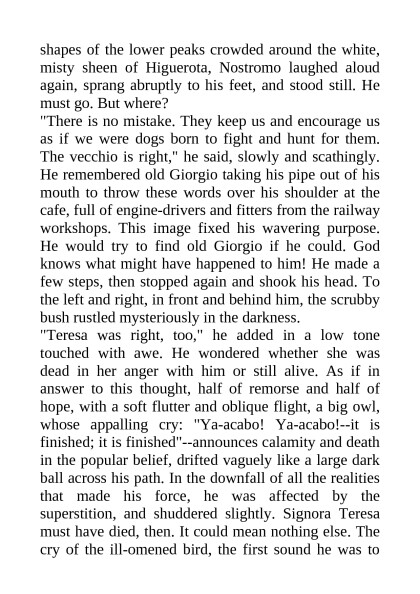 shapes of the lower peaks crowded around the white, misty sheen of Higuerota, Nostromo laughed aloud again, sprang abruptly to his feet, and stood still. He must go. But where?

"There is no mistake. They keep us and encourage us as if we were dogs born to fight and hunt for them. The vecchio is right," he said, slowly and scathingly. He remembered old Giorgio taking his pipe out of his mouth to throw these words over his shoulder at the cafe, full of engine-drivers and fitters from the railway workshops. This image fixed his wavering purpose. He would try to find old Giorgio if he could. God knows what might have happened to him! He made a few steps, then stopped again and shook his head. To the left and right, in front and behind him, the scrubby bush rustled mysteriously in the darkness.

"Teresa was right, too," he added in a low tone touched with awe. He wondered whether she was dead in her anger with him or still alive. As if in answer to this thought, half of remorse and half of hope, with a soft flutter and oblique flight, a big owl, whose appalling cry: "Ya-acabo! Ya-acabo!--it is finished; it is finished"--announces calamity and death in the popular belief, drifted vaguely like a large dark ball across his path. In the downfall of all the realities that made his force, he was affected by the superstition, and shuddered slightly. Signora Teresa must have died, then. It could mean nothing else. The cry of the ill-omened bird, the first sound he was to